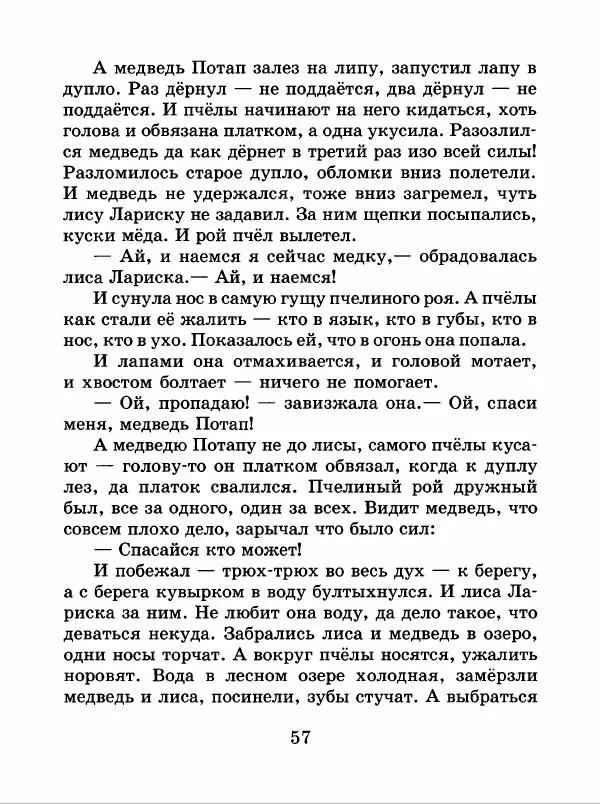 А медведь Потап залез на липу, запустил лапу в дупло. Раз дёрнул — не поддаётся, два дёрнул — не поддаётся. И пчёлы начинают на него кидаться, хоть голова и обвязана платком, а одна укусила. Разозлился медведь да как дёрнет в третий раз изо всей силы! Разломилось старое дупло, обломки вниз полетели. И медведь не удержался, тоже вниз загремел, чуть лису Лариску не задавил. За ним щепки посыпались, куски мёда. И рой пчёл вылетел.

— Ай, и наемся я сейчас медку,— обрадовалась лиса Лариска.— Ай, и наемся!

И сунула нос в самую гущу пчелиного роя. А пчёлы как стали её жалить — кто в язык, кто в губы, кто в нос, кто в ухо. Показалось ей, что в огонь она попала.

И лапами она отмахивается, и головой мотает, и хвостом болтает — ничего не помогает.

— Ой, пропадаю! — завизжала она.— Ой, спаси меня, медведь Потап!

А медведю Потапу не до лисы, самого пчёлы кусают — голову-то он платком обвязал, когда к дуплу лез, да платок свалился. Пчелиный рой дружный был, все за одного, один за всех. Видит медведь, что совсем плохо дело, зарычал что было сил:

— Спасайся кто может!

И побежал — трюх-трюх во весь дух — к берегу, а с берега кувырком в воду бултыхнулся. И лиса Лариска за ним. Не любит она воду, да дело такое, что деваться некуда. Забрались лиса и медведь в озеро, одни носы торчат. А вокруг пчёлы носятся, ужалить норовят. Вода в лесном озере холодная, замёрзли медведь и лиса, посинели, зубы стучат. А выбраться

57